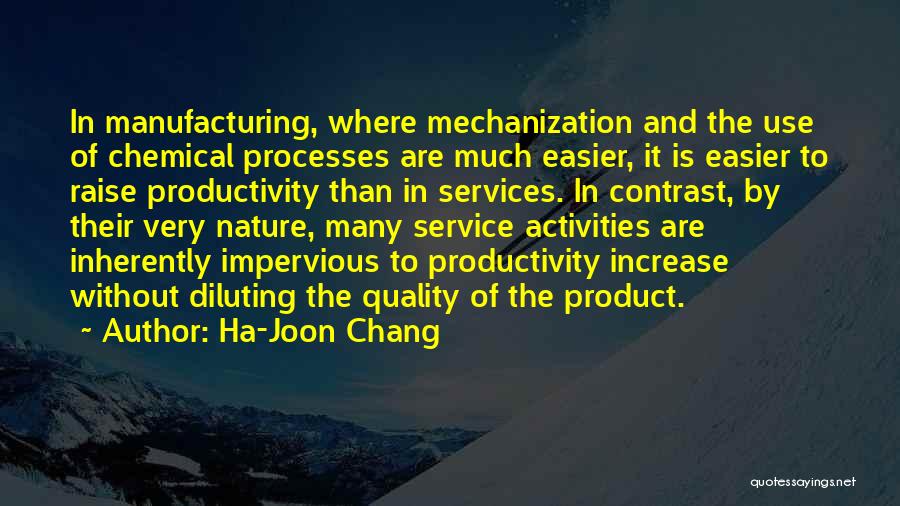 In manufacturing, where mechanization and the use of chemical processes are much easier, it is easier to raise productivity than in services. In contrast, by their very nature, many service activities are inherently impervious to productivity increase without diluting the quality of the product.
~ Author: Ha-Joon Chang

quotessayings.net